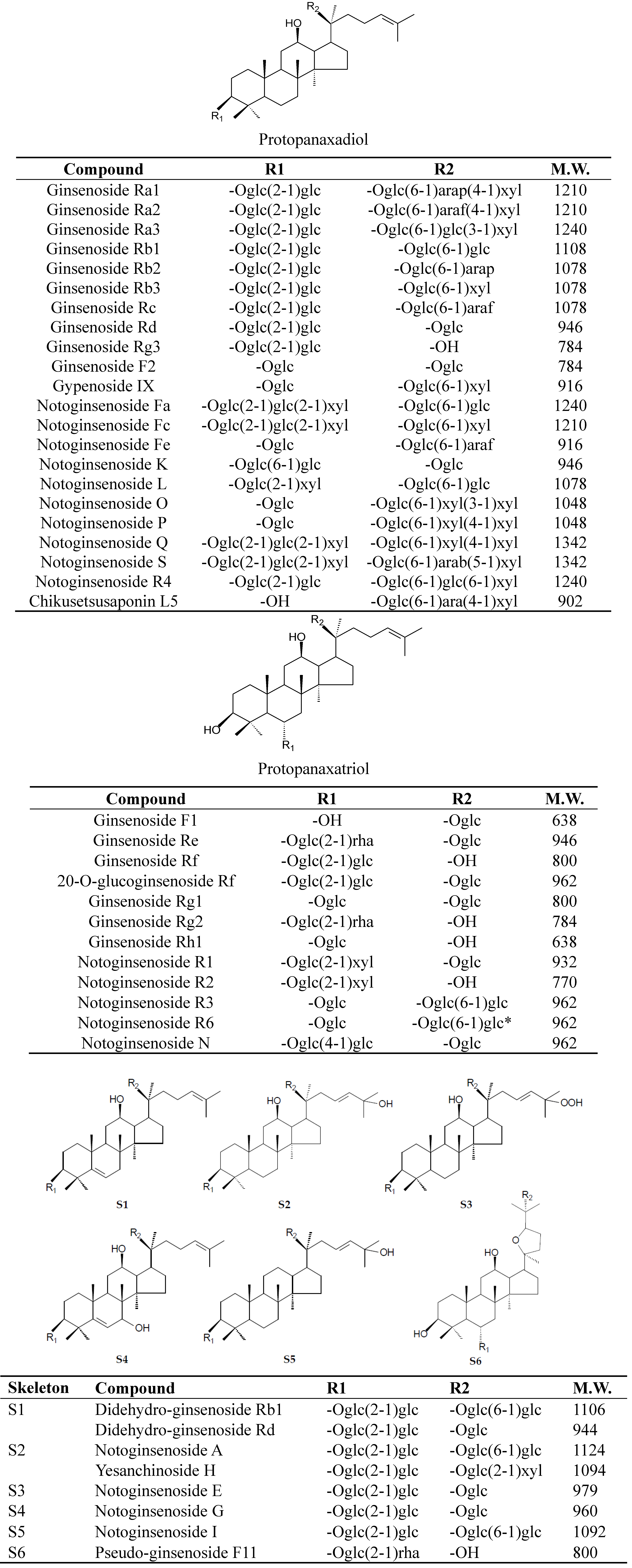 HO
$R_2$
$R_1$
Protopanaxadiol

| Compound | R1 | R2 | M.W. |
|---|---|---|---|
| Ginsenoside Ra1 | -Oglc(2-1)glc | -Oglc(6-1)arap(4-1)xyl | 1210 |
| Ginsenoside Ra2 | -Oglc(2-1)glc | -Oglc(6-1)araf(4-1)xyl | 1210 |
| Ginsenoside Ra3 | -Oglc(2-1)glc | -Oglc(6-1)glc(3-1)xyl | 1240 |
| Ginsenoside Rb1 | -Oglc(2-1)glc | -Oglc(6-1)glc | 1108 |
| Ginsenoside Rb2 | -Oglc(2-1)glc | -Oglc(6-1)arap | 1078 |
| Ginsenoside Rb3 | -Oglc(2-1)glc | -Oglc(6-1)xyl | 1078 |
| Ginsenoside Rc | -Oglc(2-1)glc | -Oglc(6-1)araf | 1078 |
| Ginsenoside Rd | -Oglc(2-1)glc | -Oglc | 946 |
| Ginsenoside Rg3 | -Oglc(2-1)glc | -OH | 784 |
| Ginsenoside F2 | -Oglc | -Oglc | 784 |
| Gypenoside IX | -Oglc | -Oglc(6-1)xyl | 916 |
| Notoginsenoside Fa | -Oglc(2-1)glc(2-1)xyl | -Oglc(6-1)glc | 1240 |
| Notoginsenoside Fc | -Oglc(2-1)glc(2-1)xyl | -Oglc(6-1)xyl | 1210 |
| Notoginsenoside Fe | -Oglc | -Oglc(6-1)araf | 916 |
| Notoginsenoside K | -Oglc(6-1)glc | -Oglc | 946 |
| Notoginsenoside L | -Oglc(2-1)xyl | -Oglc(6-1)glc | 1078 |
| Notoginsenoside O | -Oglc | -Oglc(6-1)xyl(3-1)xyl | 1048 |
| Notoginsenoside P | -Oglc | -Oglc(6-1)xyl(4-1)xyl | 1048 |
| Notoginsenoside Q | -Oglc(2-1)glc(2-1)xyl | -Oglc(6-1)xyl(4-1)xyl | 1342 |
| Notoginsenoside S | -Oglc(2-1)glc(2-1)xyl | -Oglc(6-1)arab(5-1)xyl | 1342 |
| Notoginsenoside R4 | -Oglc(2-1)glc | -Oglc(6-1)glc(6-1)xyl | 1240 |
| Chikusetsusaponin L5 | -OH | -Oglc(6-1)ara(4-1)xyl | 902 |

HO
$R_2$
HO
$R_1$
Protopanaxatriol

| Compound | R1 | R2 | M.W. |
|---|---|---|---|
| Ginsenoside F1 | -OH | -Oglc | 638 |
| Ginsenoside Re | -Oglc(2-1)rha | -Oglc | 946 |
| Ginsenoside Rf | -Oglc(2-1)glc | -OH | 800 |
| 20-O-glucoginsenoside Rf | -Oglc(2-1)glc | -Oglc | 962 |
| Ginsenoside Rg1 | -Oglc | -Oglc | 800 |
| Ginsenoside Rg2 | -Oglc(2-1)rha | -OH | 784 |
| Ginsenoside Rh1 | -Oglc | -OH | 638 |
| Notoginsenoside R1 | -Oglc(2-1)xyl | -Oglc | 932 |
| Notoginsenoside R2 | -Oglc(2-1)xyl | -OH | 770 |
| Notoginsenoside R3 | -Oglc | -Oglc(6-1)glc | 962 |
| Notoginsenoside R6 | -Oglc | -Oglc(6-1)glc* | 962 |
| Notoginsenoside N | -Oglc(4-1)glc | -Oglc | 962 |

HO $R_2$ $R_1$ S1
HO $R_2$ OH $R_1$ S2
HO $R_2$ OOH $R_1$ S3
HO $R_2$ OH $R_1$ S4
$R_2$ OH $R_1$ S5
$R_2$ O HO HO $R_1$ S6

| Skeleton | Compound | R1 | R2 | M.W. |
|---|---|---|---|---|
| S1 | Didehydro-ginsenoside Rb1 | -Oglc(2-1)glc | -Oglc(6-1)glc | 1106 |
| | Didehydro-ginsenoside Rd | -Oglc(2-1)glc | -Oglc | 944 |
| S2 | Notoginsenoside A | -Oglc(2-1)glc | -Oglc(6-1)glc | 1124 |
| | Yesanchinoside H | -Oglc(2-1)glc | -Oglc(2-1)xyl | 1094 |
| S3 | Notoginsenoside E | -Oglc(2-1)glc | -Oglc | 979 |
| S4 | Notoginsenoside G | -Oglc(2-1)glc | -Oglc | 960 |
| S5 | Notoginsenoside I | -Oglc(2-1)glc | -Oglc(6-1)glc | 1092 |
| S6 | Pseudo-ginsenoside F11 | -Oglc(2-1)rha | -OH | 800 |